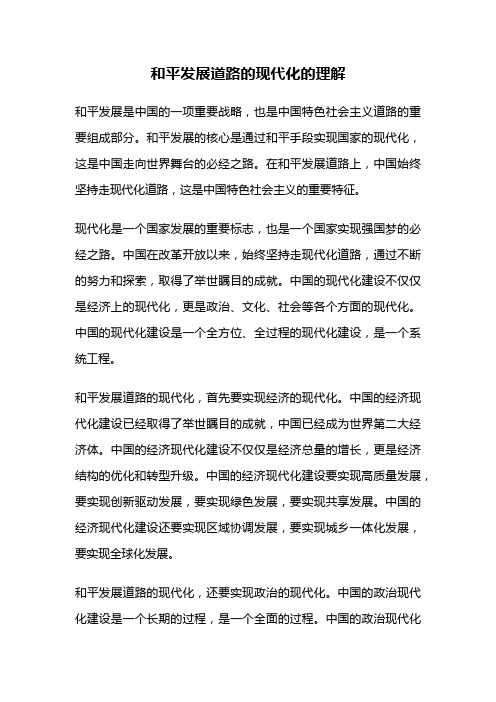 和平发展道路的现代化的理解

和平发展是中国的一项重要战略，也是中国特色社会主义道路的重要组成部分。和平发展的核心是通过和平手段实现国家的现代化，这是中国走向世界舞台的必经之路。在和平发展道路上，中国始终坚持走现代化道路，这是中国特色社会主义的重要特征。

现代化是一个国家发展的重要标志，也是一个国家实现强国梦的必经之路。中国在改革开放以来，始终坚持走现代化道路，通过不断的努力和探索，取得了举世瞩目的成就。中国的现代化建设不仅仅是经济上的现代化，更是政治、文化、社会等各个方面的现代化。中国的现代化建设是一个全方位、全过程的现代化建设，是一个系统工程。

和平发展道路的现代化，首先要实现经济的现代化。中国的经济现代化建设已经取得了举世瞩目的成就，中国已经成为世界第二大经济体。中国的经济现代化建设不仅仅是经济总量的增长，更是经济结构的优化和转型升级。中国的经济现代化建设要实现高质量发展，要实现创新驱动发展，要实现绿色发展，要实现共享发展。中国的经济现代化建设还要实现区域协调发展，要实现城乡一体化发展，要实现全球化发展。

和平发展道路的现代化，还要实现政治的现代化。中国的政治现代化建设是一个长期的过程，是一个全面的过程。中国的政治现代化